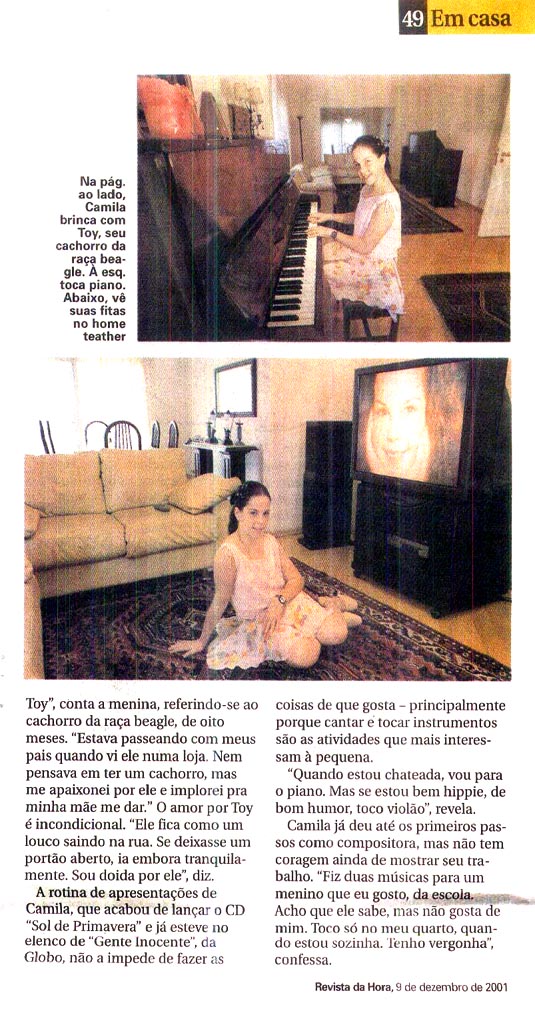 49 Em casa

Na pág. ao lado, Camila brinca com Toy, seu cachorro da raça beagle. À esq. toca piano. Abaixo, vê suas fitas no home teather

Toy", conta a menina, referindo-se ao cachorro da raça beagle, de oito meses. "Estava passeando com meus pais quando vi ele numa loja. Nem pensava em ter um cachorro, mas me apaixonei por ele e implorei pra minha mãe me dar." O amor por Toy é incondicional. "Ele fica como um louco saindo na rua. Se deixasse um portão aberto, ia embora tranquilamente. Sou doida por ele", diz.

A rotina de apresentações de Camila, que acabou de lançar o CD "Sol de Primavera" e já esteve no elenco de "Gente Inocente", da Globo, não a impede de fazer as coisas de que gosta – principalmente porque cantar e tocar instrumentos são as atividades que mais interessam à pequena.

"Quando estou chateada, vou para o piano. Mas se estou bem hippie, de bom humor, toco violão", revela.

Camila já deu até os primeiros passos como compositora, mas não tem coragem ainda de mostrar seu trabalho. "Fiz duas músicas para um menino que eu gosto, da escola. Acho que ele sabe, mas não gosta de mim. Toco só no meu quarto, quando estou sozinha. Tenho vergonha", confessa.

Revista da Hora, 9 de dezembro de 2001